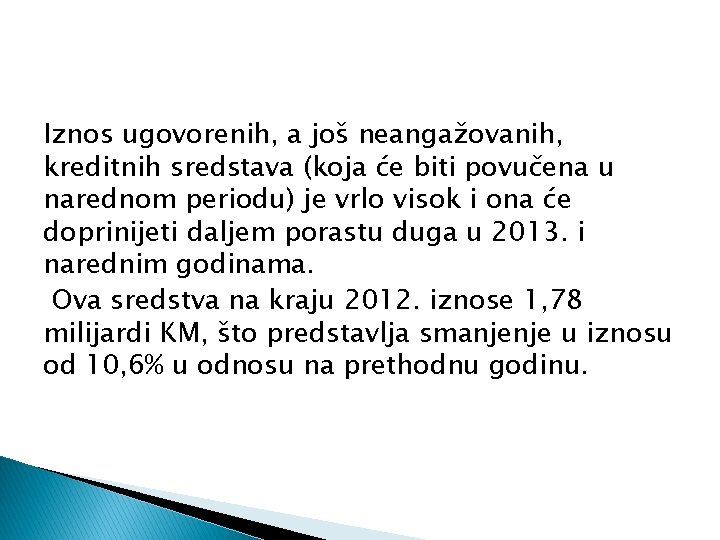 Iznos ugovorenih, a još neangažovanih, kreditnih sredstava (koja će biti povučena u narednom periodu) je vrlo visok i ona će doprinijeti daljem porastu duga u 2013. i narednim godinama.

Ova sredstva na kraju 2012. iznose 1,78 milijardi KM, što predstavlja smanjenje u iznosu od 10,6% u odnosu na prethodnu godinu.